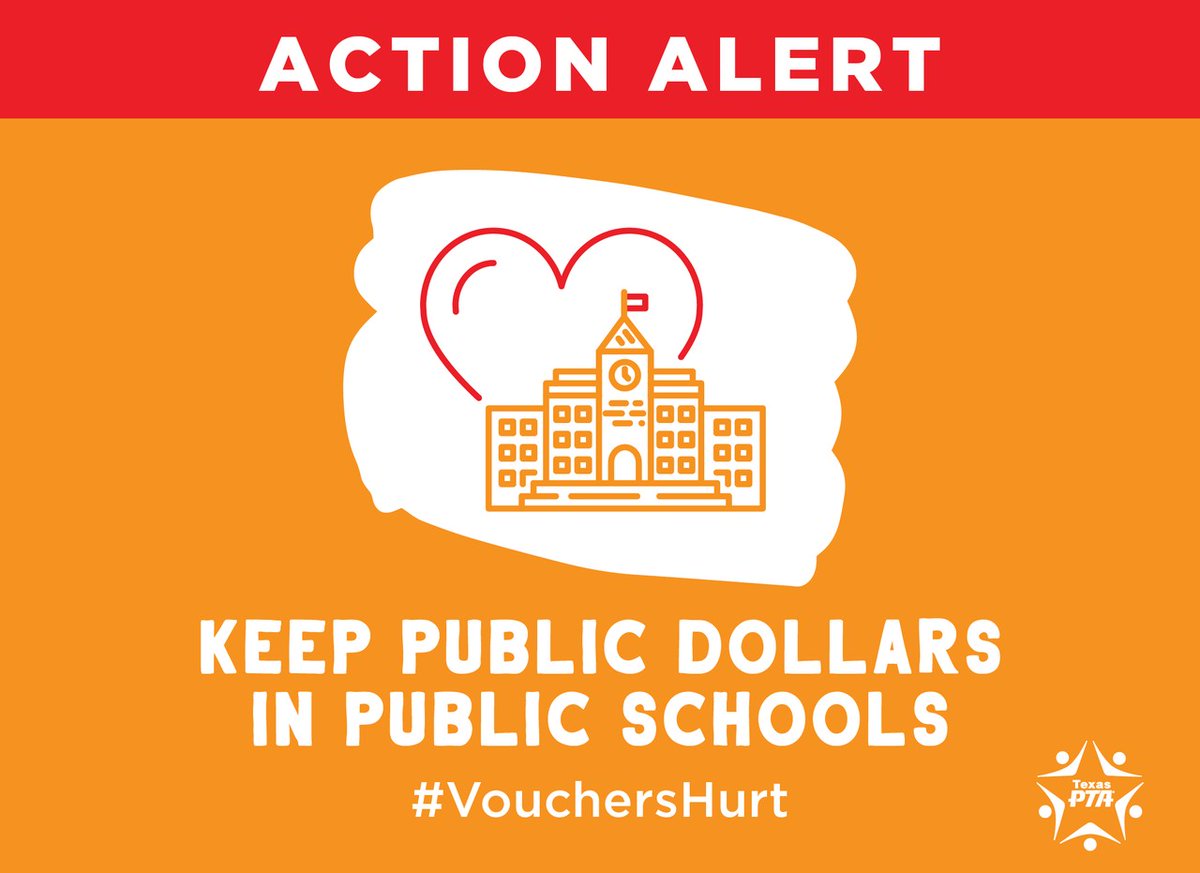 ACTION ALERT

KEEP PUBLIC DOLLARS IN PUBLIC SCHOOLS

#VouchersHurt

Texas PTA